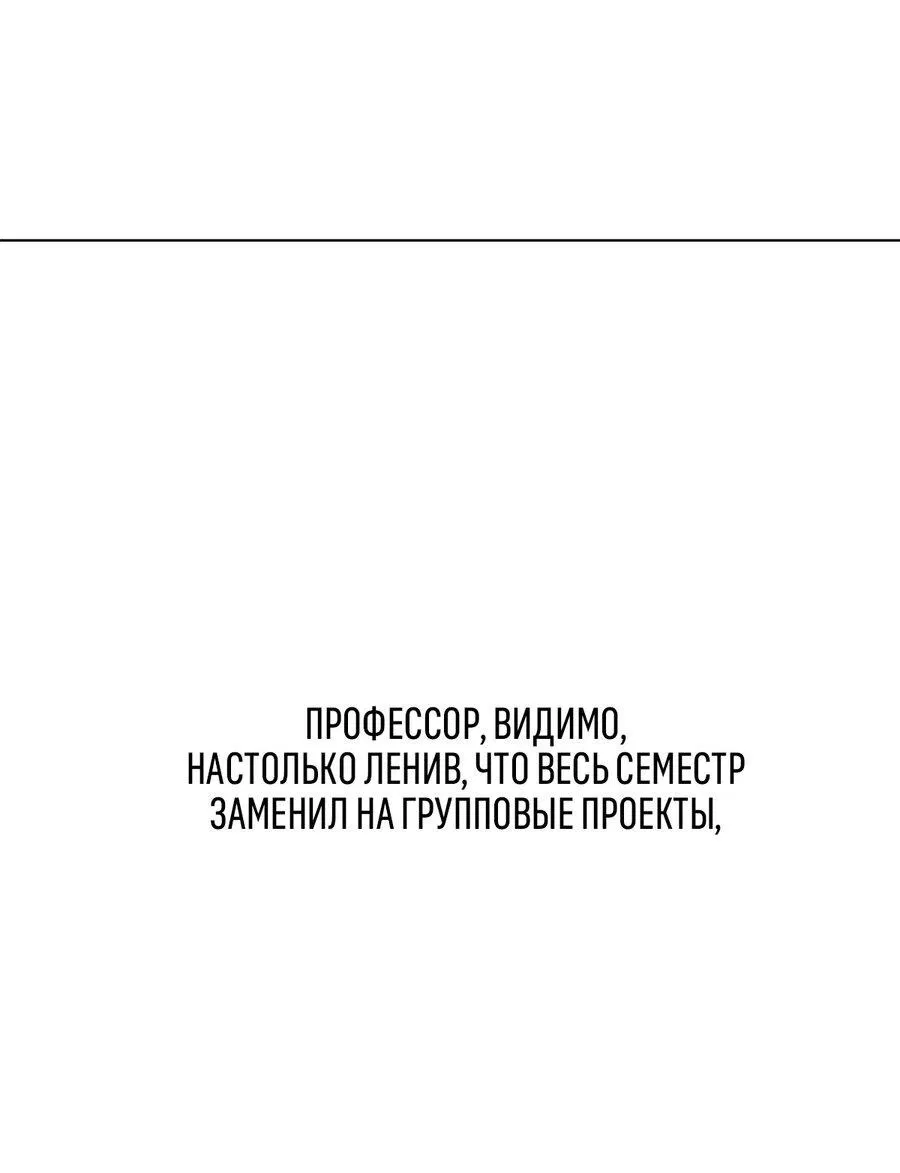 ПРОФЕССОР, ВИДИМО, НАСТОЛЬКО ЛЕНИВ, ЧТО ВЕСЬ СЕМЕСТР ЗАМЕНИЛ НА ГРУППОВЫЕ ПРОЕКТЫ,